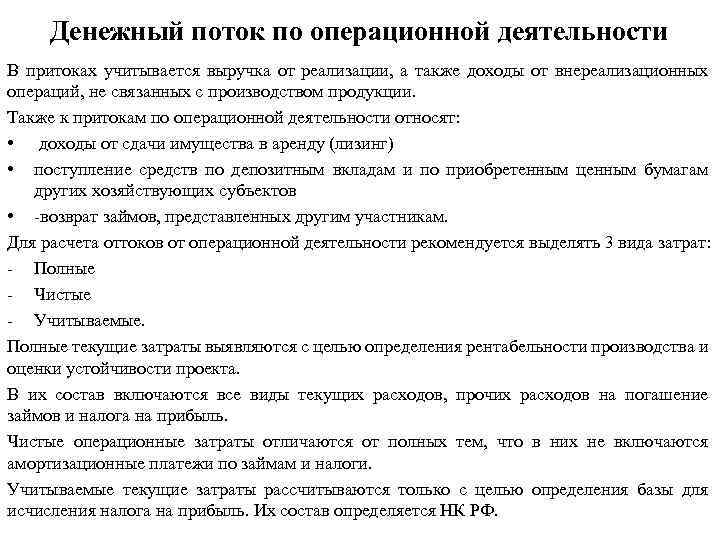 Денежный поток по операционной деятельности

В притоках учитывается выручка от реализации, а также доходы от внереализационных операций, не связанных с производством продукции.

Также к притокам по операционной деятельности относят:

• доходы от сдачи имущества в аренду (лизинг)

• поступление средств по депозитным вкладам и по приобретенным ценным бумагам других хозяйствующих субъектов

• -возврат займов, представленных другим участникам.

Для расчета оттоков от операционной деятельности рекомендуется выделять 3 вида затрат:

- Полные

- Чистые

- Учитываемые.

Полные текущие затраты выявляются с целью определения рентабельности производства и оценки устойчивости проекта.

В их состав включаются все виды текущих расходов, прочих расходов на погашение займов и налога на прибыль.

Чистые операционные затраты отличаются от полных тем, что в них не включаются амортизационные платежи по займам и налоги.

Учитываемые текущие затраты рассчитываются только с целью определения базы для исчисления налога на прибыль. Их состав определяется НК РФ.